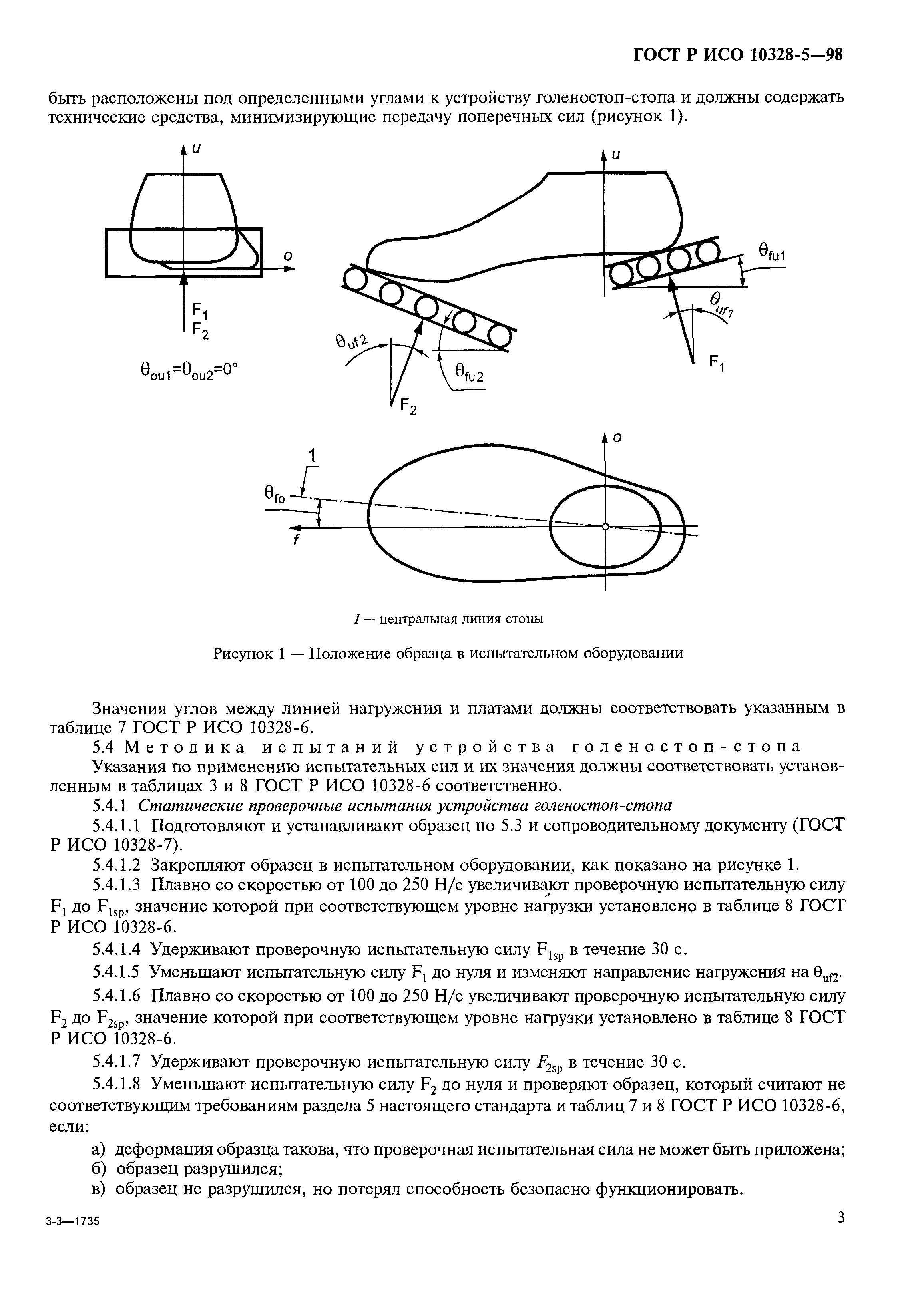 ГОСТ Р ИСО 10328-5—98

быть расположены под определенными углами к устройству голеностоп-стопа и должны содержать технические средства, минимизирующие передачу поперечных сил (рисунок 1).

$u$

$o$

$F_1$
$F_2$

$\theta_{ou1}=\theta_{ou2}=0°$

$u$

$\theta_{fu1}$

$\theta_{uf1}$

$F_1$

$\theta_{uf2}$

$\theta_{fu2}$

$F_2$

$o$

1

$\theta_{fo}$

$f$

1 — центральная линия стопы

Рисунок 1 — Положение образца в испытательном оборудовании

Значения углов между линией нагружения и платами должны соответствовать указанным в таблице 7 ГОСТ Р ИСО 10328-6.

5.4 Методика испытаний устройства голеностоп-стопа

Указания по применению испытательных сил и их значения должны соответствовать установленным в таблицах 3 и 8 ГОСТ Р ИСО 10328-6 соответственно.

5.4.1 Статические проверочные испытания устройства голеностоп-стопа

5.4.1.1 Подготовляют и устанавливают образец по 5.3 и сопроводительному документу (ГОСТ Р ИСО 10328-7).

5.4.1.2 Закрепляют образец в испытательном оборудовании, как показано на рисунке 1.

5.4.1.3 Плавно со скоростью от 100 до 250 Н/с увеличивают проверочную испытательную силу $F_1$ до $F_{1sp}$, значение которой при соответствующем уровне нагрузки установлено в таблице 8 ГОСТ Р ИСО 10328-6.

5.4.1.4 Удерживают проверочную испытательную силу $F_{1sp}$ в течение 30 с.

5.4.1.5 Уменьшают испытательную силу $F_1$ до нуля и изменяют направление нагружения на $\theta_{uf2}$.

5.4.1.6 Плавно со скоростью от 100 до 250 Н/с увеличивают проверочную испытательную силу $F_2$ до $F_{2sp}$, значение которой при соответствующем уровне нагрузки установлено в таблице 8 ГОСТ Р ИСО 10328-6.

5.4.1.7 Удерживают проверочную испытательную силу $F_{2sp}$ в течение 30 с.

5.4.1.8 Уменьшают испытательную силу $F_2$ до нуля и проверяют образец, который считают не соответствующим требованиям раздела 5 настоящего стандарта и таблиц 7 и 8 ГОСТ Р ИСО 10328-6, если:

а) деформация образца такова, что проверочная испытательная сила не может быть приложена;
б) образец разрушился;
в) образец не разрушился, но потерял способность безопасно функционировать.

3-3—1735

3